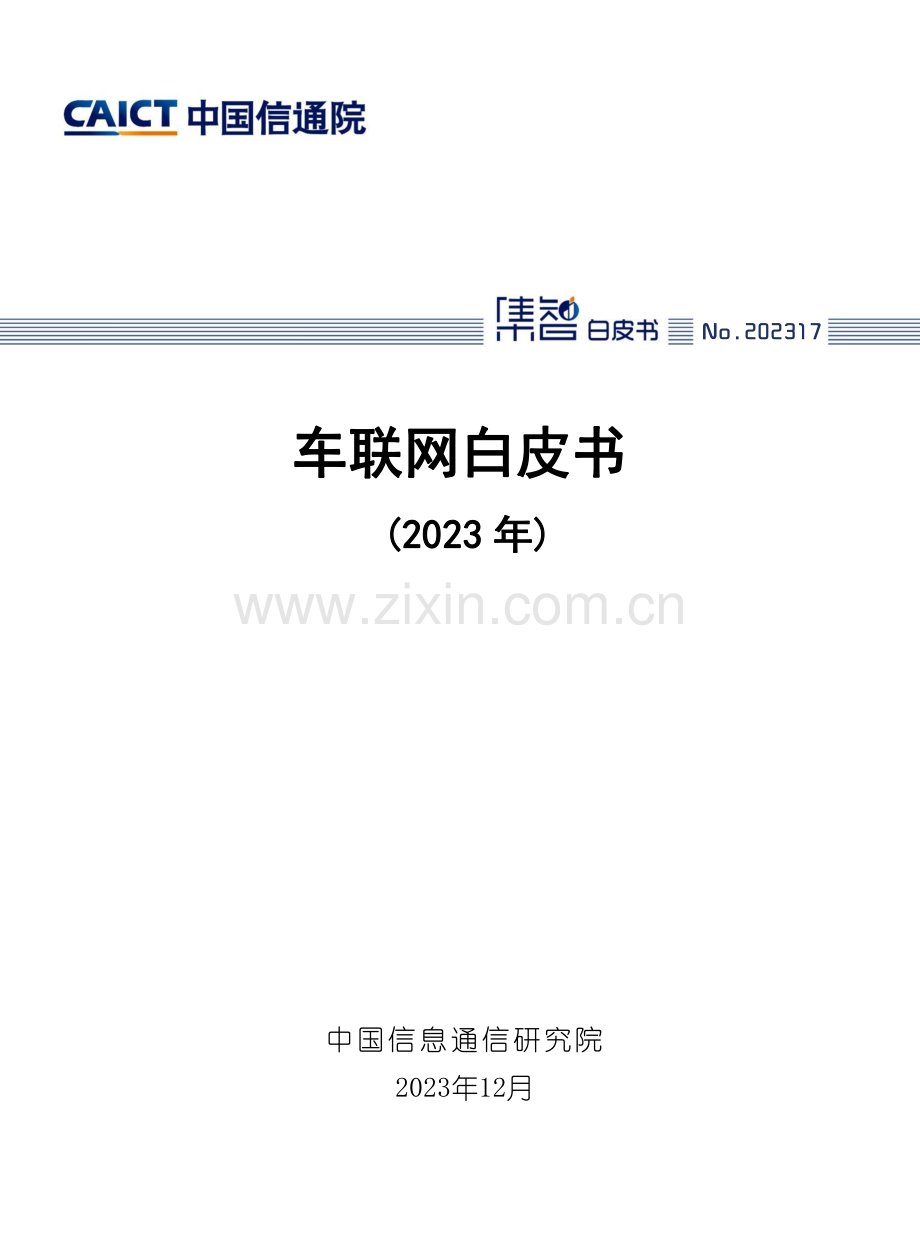 CAICT 中国信通院

集智 白皮书 No.202317

车联网白皮书

(2023 年)

www.zixin.com.cn

中国信息通信研究院

2023年12月